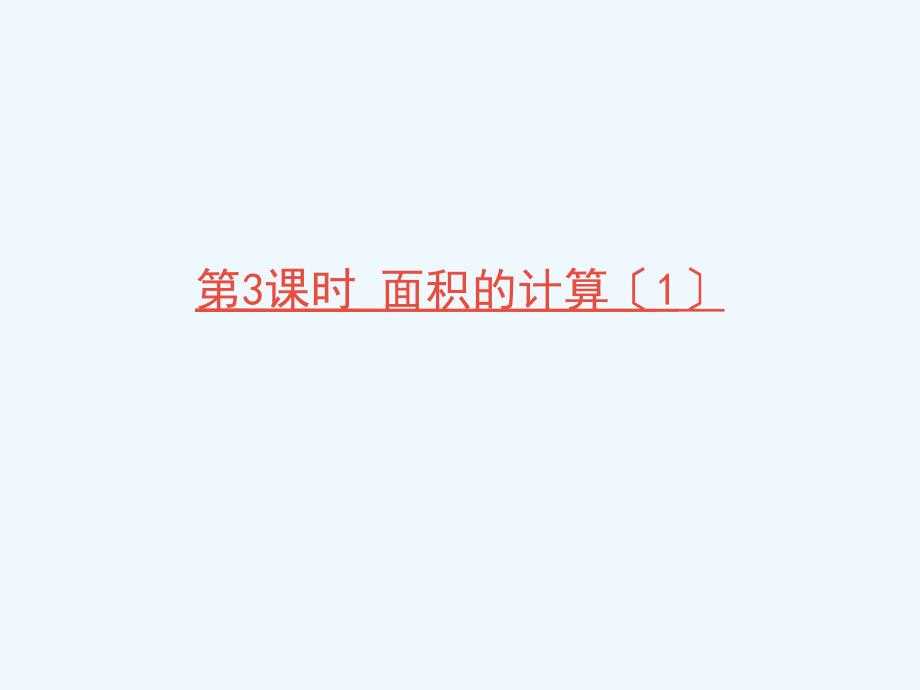 第3课时 面积的计算〔1〕